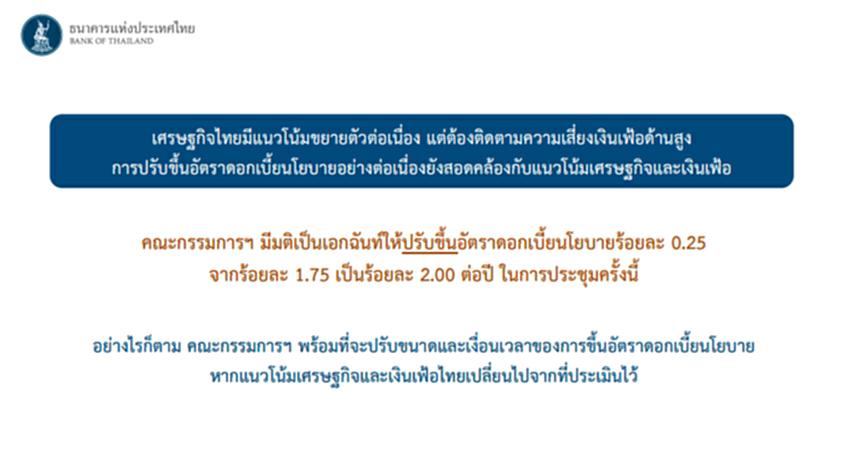 ธนาคารแห่งประเทศไทย
BANK OF THAILAND

เศรษฐกิจไทยมีแนวโน้มขยายตัวต่อเนื่อง แต่ต้องติดตามความเสี่ยงเงินเฟ้อด้านสูง
การปรับขึ้นอัตราดอกเบี้ยนโยบายอย่างต่อเนื่องยังสอดคล้องกับแนวโน้มเศรษฐกิจและเงินเฟ้อ

คณะกรรมการฯ มีมติเป็นเอกฉันท์ให้ปรับขึ้นอัตราดอกเบี้ยนโยบายร้อยละ 0.25 จากร้อยละ 1.75 เป็นร้อยละ 2.00 ต่อปี ในการประชุมครั้งนี้

อย่างไรก็ตาม คณะกรรมการฯ พร้อมที่จะปรับขนาดและเงื่อนเวลาของการขึ้นอัตราดอกเบี้ยนโยบาย หากแนวโน้มเศรษฐกิจและเงินเฟ้อไทยเปลี่ยนไปจากที่ประเมินไว้